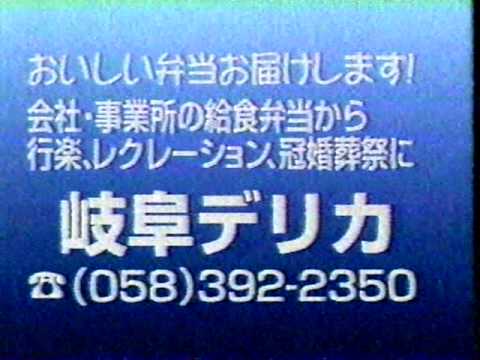 おいしい弁当お届けします!
会社・事業所の給食弁当から
行楽、レクレーション、冠婚葬祭に

岐阜デリカ

☎(058)392-2350